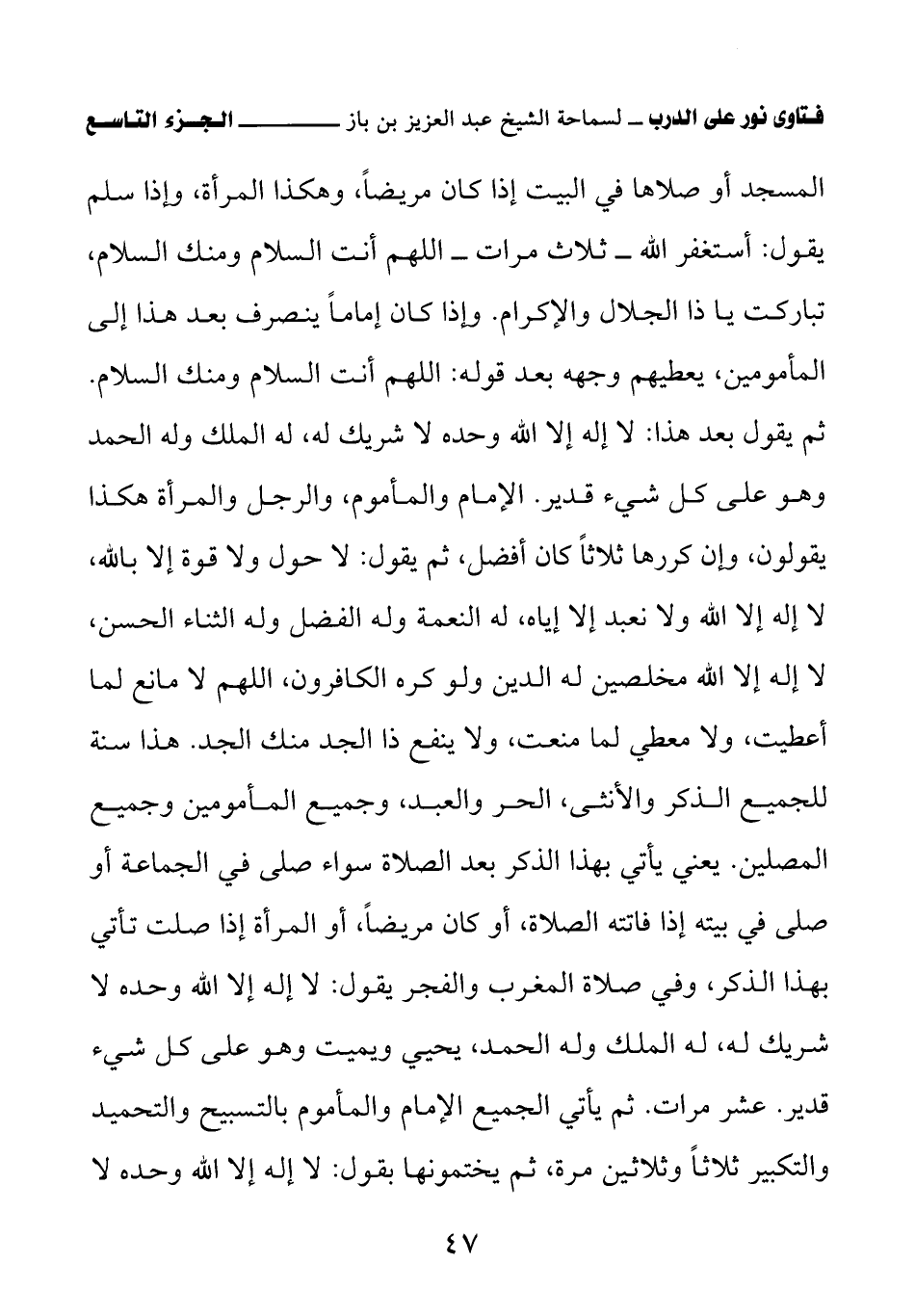 فتاوى نور على الدرب ـ لسماحة الشيخ عبد العزيز بن باز ـــــــــ الجزء التاسع

المسجد أو صلاها في البيت إذا كان مريضاً، وهكذا المرأة، وإذا سلم يقول: أستغفر الله ـ ثلاث مرات ـ اللهم أنت السلام ومنك السلام، تباركت يا ذا الجلال والإكرام. وإذا كان إماماً ينصرف بعد هذا إلى المأمومين، يعطيهم وجهه بعد قوله: اللهم أنت السلام ومنك السلام. ثم يقول بعد هذا: لا إله إلا الله وحده لا شريك له، له الملك وله الحمد وهو على كل شيء قدير. الإمام والمأموم، والرجل والمرأة هكذا يقولون، وإن كررها ثلاثاً كان أفضل، ثم يقول: لا حول ولا قوة إلا بالله، لا إله إلا الله ولا نعبد إلا إياه، له النعمة وله الفضل وله الثناء الحسن، لا إله إلا الله مخلصين له الدين ولو كره الكافرون، اللهم لا مانع لما أعطيت، ولا معطي لما منعت، ولا ينفع ذا الجد منك الجد. هذا سنة للجميع الذكر والأنثى، الحر والعبد، وجميع المأمومين وجميع المصلين. يعني يأتي بهذا الذكر بعد الصلاة سواء صلى في الجماعة أو صلى في بيته إذا فاتته الصلاة، أو كان مريضاً، أو المرأة إذا صلت تأتي بهذا الذكر، وفي صلاة المغرب والفجر يقول: لا إله إلا الله وحده لا شريك له، له الملك وله الحمد، يحيي ويميت وهو على كل شيء قدير. عشر مرات. ثم يأتي الجميع الإمام والمأموم بالتسبيح والتحميد والتكبير ثلاثاً وثلاثين مرة، ثم يختمونها بقول: لا إله إلا الله وحده لا

٤٧